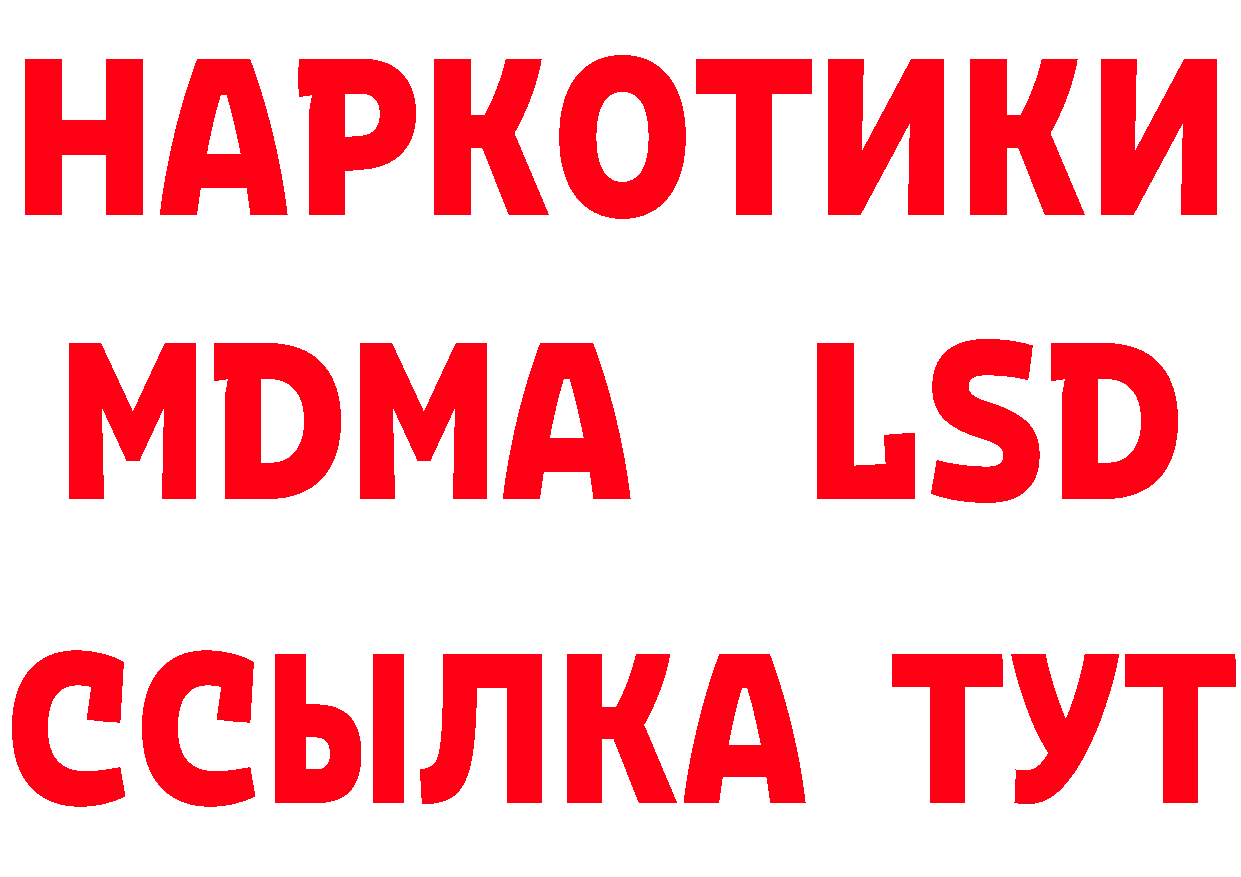 НАРКОТИКИ
MDMA LSD
ССЫЛКА ТУТ